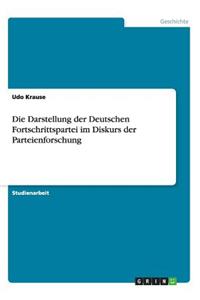 Geschichte

Udo Krause

Die Darstellung der Deutschen Fortschrittspartei im Diskurs der Parteienforschung

Studienarbeit

GRIN